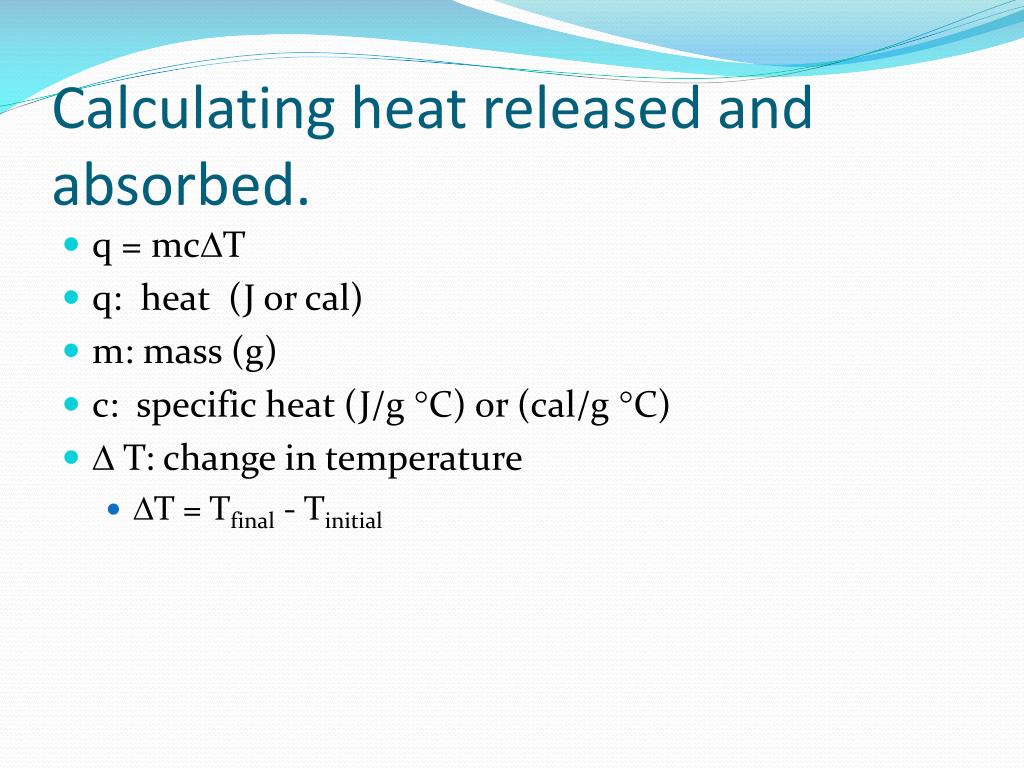 Calculating heat released and absorbed.

- $q = mc\Delta T$
- q: heat (J or cal)
- m: mass (g)
- c: specific heat (J/g °C) or (cal/g °C)
- $\Delta$ T: change in temperature
  - $\Delta T = T_{final} - T_{initial}$